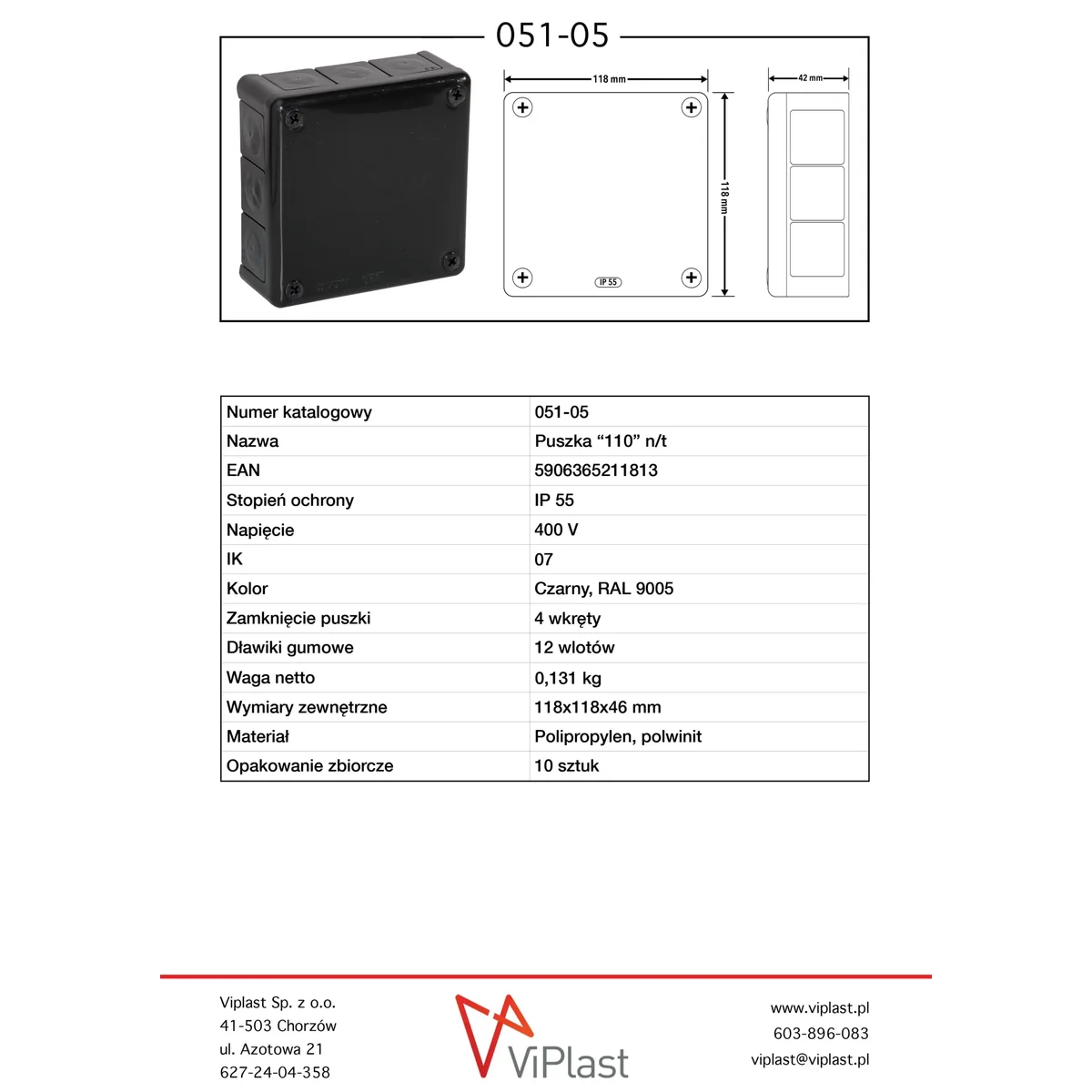 051-05

118 mm

118 mm

42 mm

IP 55

| Numer katalogowy | 051-05 |
|---|---|
| Nazwa | Puszka “110” n/t |
| EAN | 5906365211813 |
| Stopień ochrony | IP 55 |
| Napięcie | 400 V |
| IK | 07 |
| Kolor | Czarny, RAL 9005 |
| Zamknięcie puszki | 4 wkręty |
| Dławiki gumowe | 12 wlotów |
| Waga netto | 0,131 kg |
| Wymiary zewnętrzne | 118x118x46 mm |
| Materiał | Polipropylen, polwinit |
| Opakowanie zbiorcze | 10 sztuk |

Viplast Sp. z o.o.
41-503 Chorzów
ul. Azotowa 21
627-24-04-358

ViPlast

www.viplast.pl
603-896-083
viplast@viplast.pl